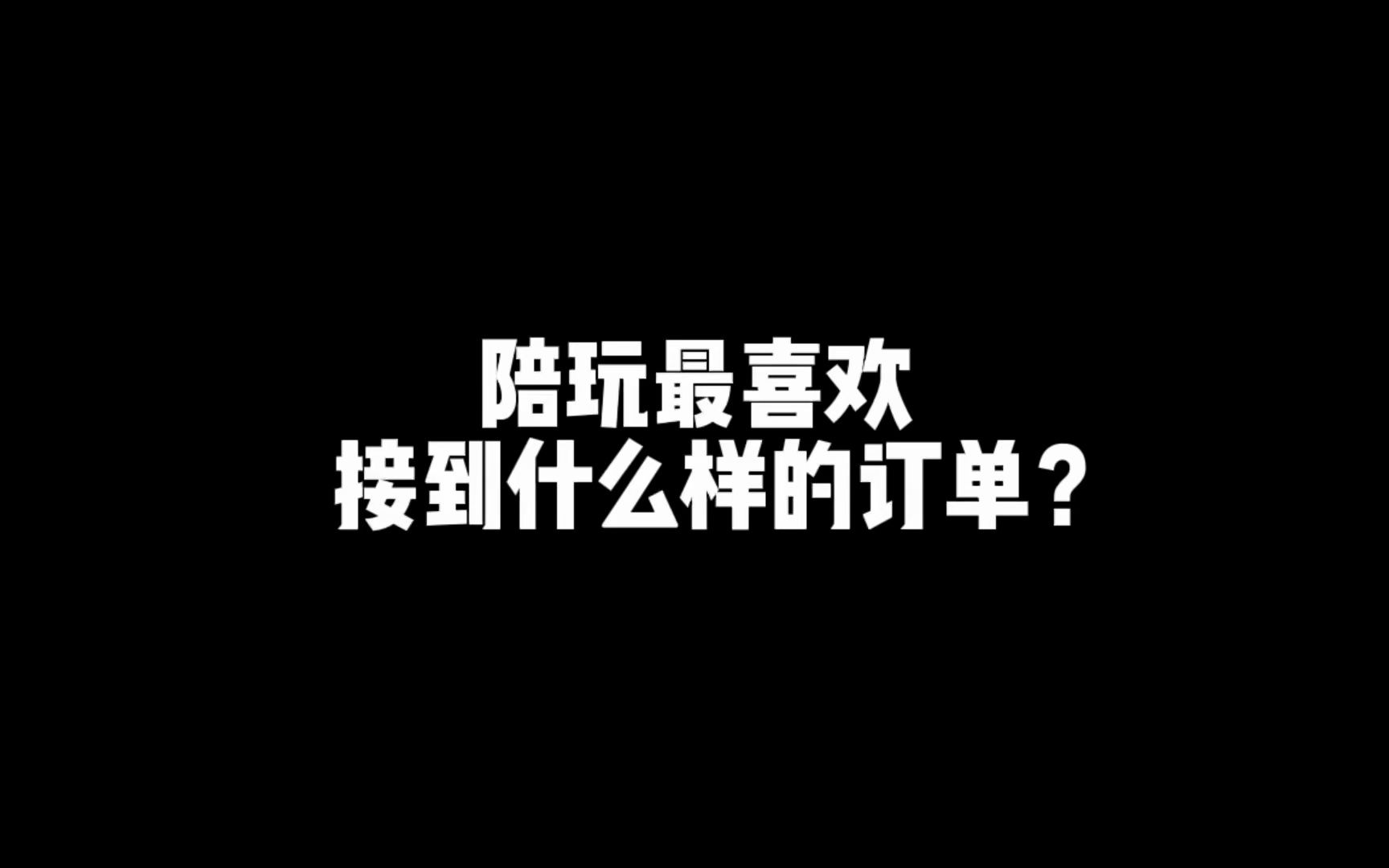 陪玩最喜欢
接到什么样的订单？